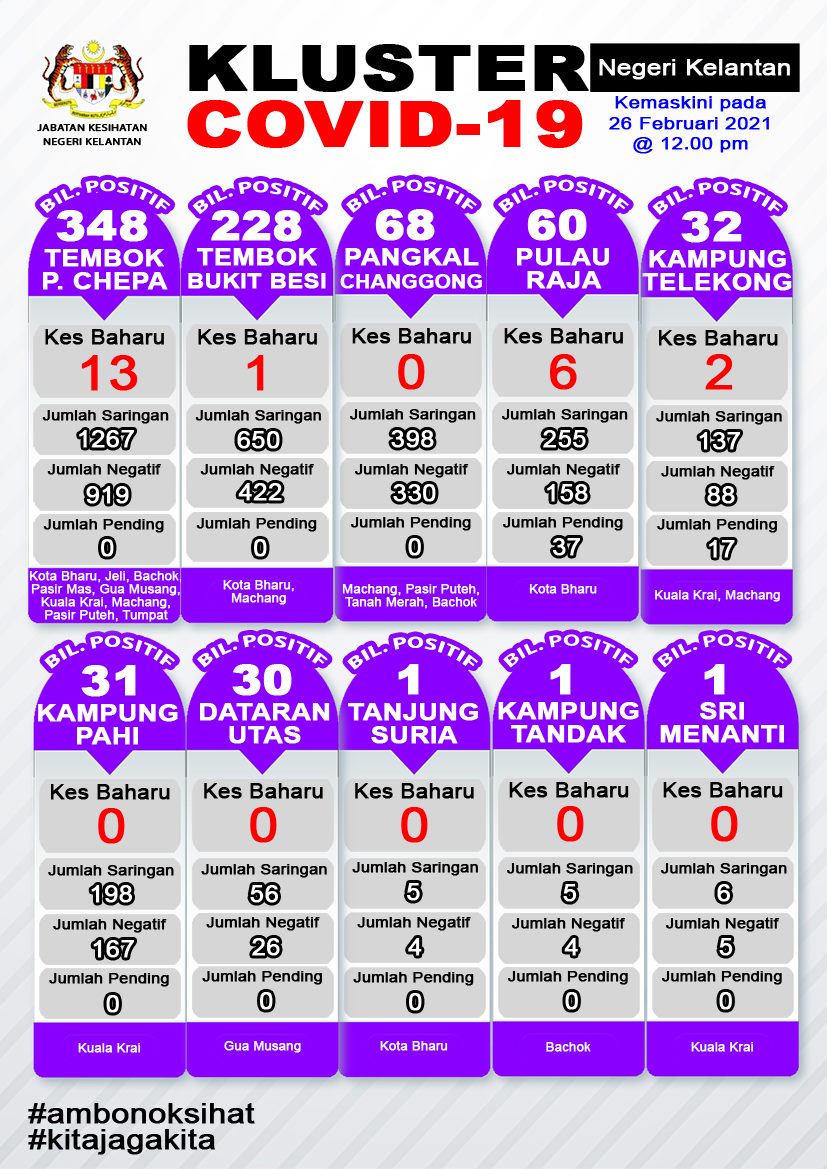 JABATAN KESIHATAN NEGERI KELANTAN

KLUSTER COVID-19

Negeri Kelantan

Kemaskini pada 26 Februari 2021 @ 12.00 pm

BIL. POSITIF
348
TEMBOK P. CHEPA
Kes Baharu
13
Jumlah Saringan
1267
Jumlah Negatif
919
Jumlah Pending
0
Kota Bharu, Jeli, Bachok, Pasir Mas, Gua Musang, Kuala Krai, Machang, Pasir Puteh, Tumpat

BIL. POSITIF
228
TEMBOK BUKIT BESI
Kes Baharu
1
Jumlah Saringan
650
Jumlah Negatif
422
Jumlah Pending
0
Kota Bharu, Machang

BIL. POSITIF
68
PANGKAL CHANGGONG
Kes Baharu
0
Jumlah Saringan
398
Jumlah Negatif
330
Jumlah Pending
0
Machang, Pasir Puteh, Tanah Merah, Bachok

BIL. POSITIF
60
PULAU RAJA
Kes Baharu
6
Jumlah Saringan
255
Jumlah Negatif
158
Jumlah Pending
37
Kota Bharu

BIL. POSITIF
32
KAMPUNG TELEKONG
Kes Baharu
2
Jumlah Saringan
137
Jumlah Negatif
88
Jumlah Pending
17
Kuala Krai, Machang

BIL. POSITIF
31
KAMPUNG PAHI
Kes Baharu
0
Jumlah Saringan
198
Jumlah Negatif
167
Jumlah Pending
0
Kuala Krai

BIL. POSITIF
30
DATARAN UTAS
Kes Baharu
0
Jumlah Saringan
56
Jumlah Negatif
26
Jumlah Pending
0
Gua Musang

BIL. POSITIF
1
TANJUNG SURIA
Kes Baharu
0
Jumlah Saringan
5
Jumlah Negatif
4
Jumlah Pending
0
Kota Bharu

BIL. POSITIF
1
KAMPUNG TANDAK
Kes Baharu
0
Jumlah Saringan
5
Jumlah Negatif
4
Jumlah Pending
0
Bachok

BIL. POSITIF
1
SRI MENANTI
Kes Baharu
0
Jumlah Saringan
6
Jumlah Negatif
5
Jumlah Pending
0
Kuala Krai

#ambonoksihat
#kitajagakita